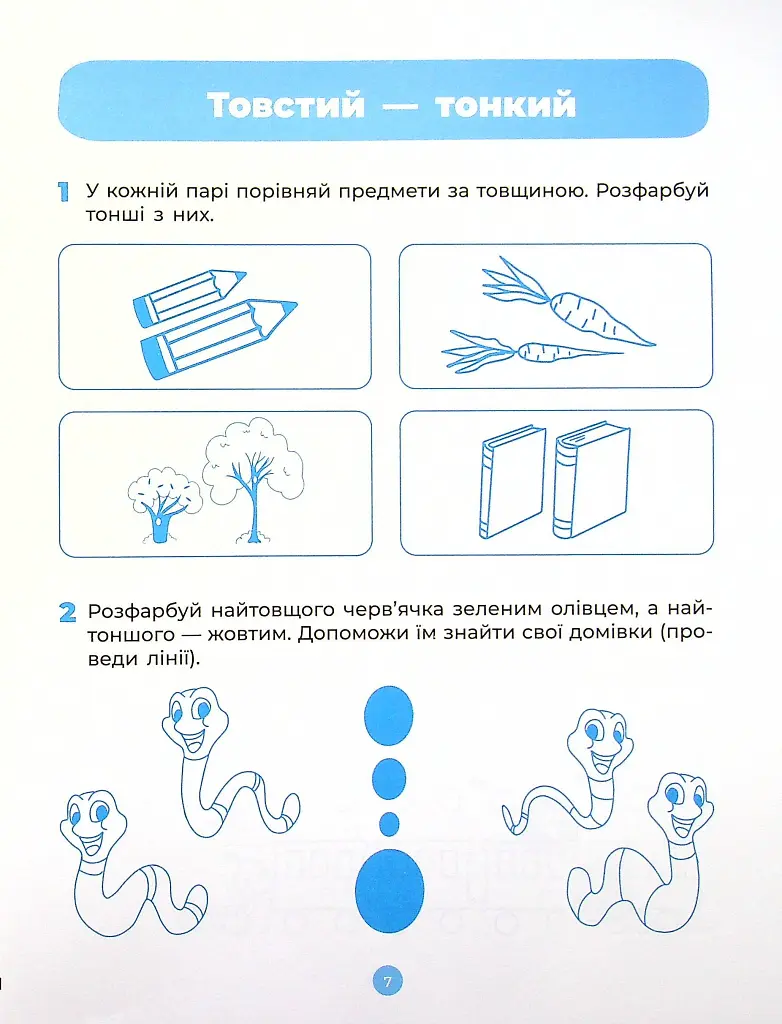 Товстий — тонкий

1 У кожній парі порівняй предмети за товщиною. Розфарбуй тонші з них.

2 Розфарбуй найтовщого черв'ячка зеленим олівцем, а найтоншого — жовтим. Допоможи їм знайти свої домівки (проведи лінії).

7